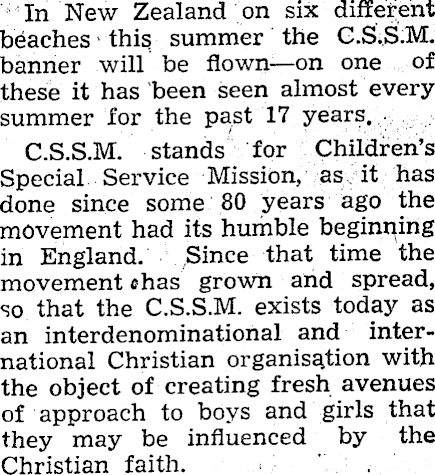 In New Zealand on six different beaches this summer the C.S.S.M. banner will be flown—on one of these it has been seen almost every summer for the past 17 years.

C.S.S.M. stands for Children's Special Service Mission, as it has done since some 80 years ago the movement had its humble beginning in England. Since that time the movement has grown and spread, so that the C.S.S.M. exists today as an interdenominational and international Christian organisation with the object of creating fresh avenues of approach to boys and girls that they may be influenced by the Christian faith.